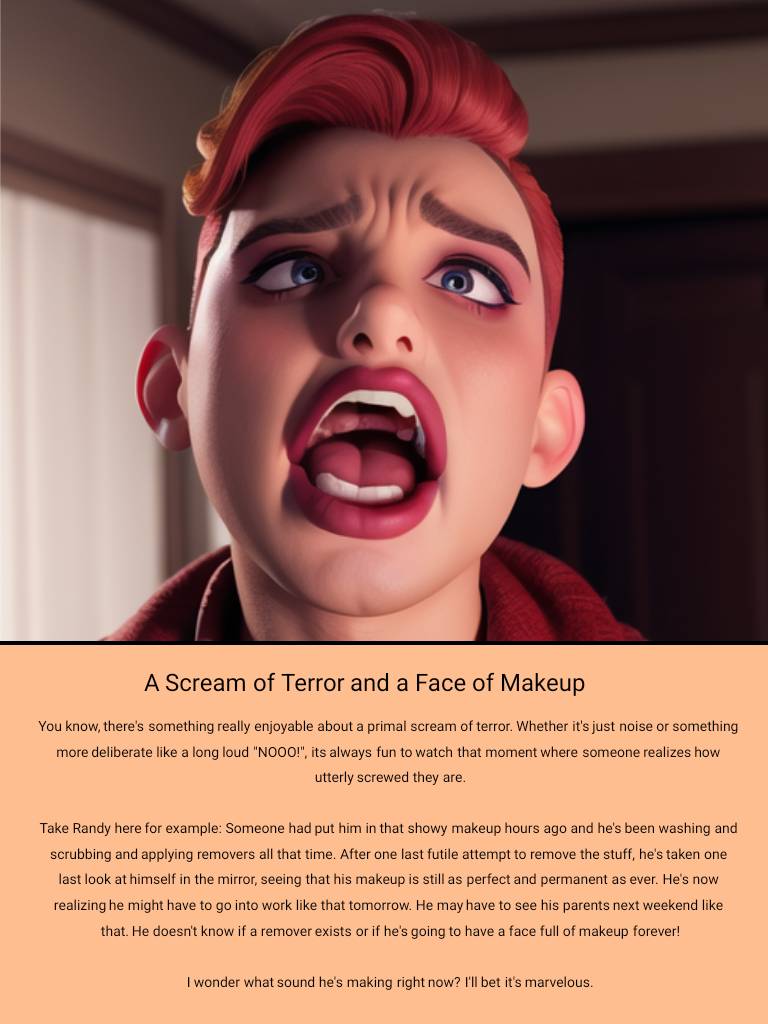 A Scream of Terror and a Face of Makeup

You know, there's something really enjoyable about a primal scream of terror. Whether it's just noise or something more deliberate like a long loud "NOOO!", its always fun to watch that moment where someone realizes how utterly screwed they are.

Take Randy here for example: Someone had put him in that showy makeup hours ago and he's been washing and scrubbing and applying removers all that time. After one last futile attempt to remove the stuff, he's taken one last look at himself in the mirror, seeing that his makeup is still as perfect and permanent as ever. He's now realizing he might have to go into work like that tomorrow. He may have to see his parents next weekend like that. He doesn't know if a remover exists or if he's going to have a face full of makeup forever!

I wonder what sound he's making right now? I'll bet it's marvelous.